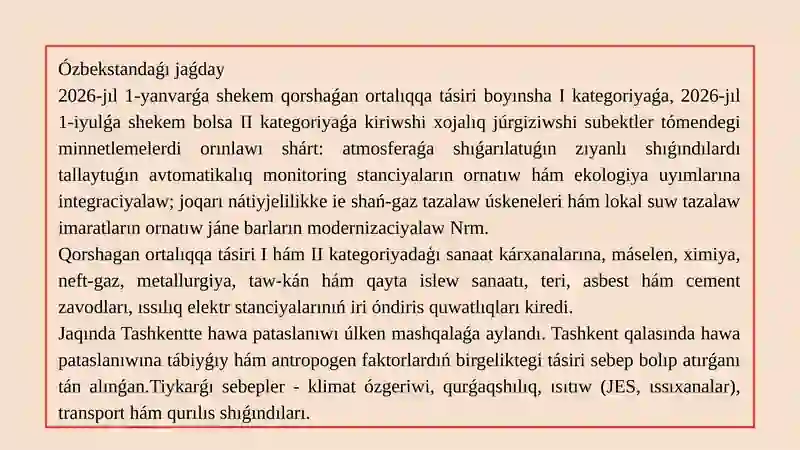 Ózbekstandaǵı jaǵday
2026-jıl 1-yanvarǵa shekem qorshaǵan ortalıqqa tásiri boyınsha I kategoriyaǵa, 2026-jıl 1-iyulǵa shekem bolsa II kategoriyaǵa kiriwshi xojalıq júrgiziwshi subektler tómendegi minnetlemelerdi orınlawı shárt: atmosferaǵa shıǵarılatuǵın zıyanlı shıǵındılardı tallaytuǵın avtomatikalıq monitoring stanciyaların ornatıw hám ekologiya uyımlarına integraciyalaw; joqarı nátiyjelilikke ie shań-gaz tazalaw úskeneleri hám lokal suw tazalaw imaratların ornatıw jáne barların modernizaciyalaw Nrm.
Qorshagan ortalıqqa tásiri I hám II kategoriyadaǵı sanaat kárxanalarına, máselen, ximiya, neft-gaz, metallurgiya, taw-kán hám qayta islew sanaatı, teri, asbest hám cement zavodları, ıssılıq elektr stanciyalarınıń iri óndiris quwatlıqları kiredi.
Jaqında Tashkentte hawa pataslanıwı úlken mashqalaǵa aylandı. Tashkent qalasında hawa pataslanıwına tábiyǵıy hám antropogen faktorlardıń birgeliktegi tásiri sebep bolıp atırǵanı tán alınǵan.Tiykarǵı sebepler - klimat ózgeriwi, qurǵaqshılıq, ısıtıw (JES, ıssıxanalar), transport hám qurılıs shıǵındıları.